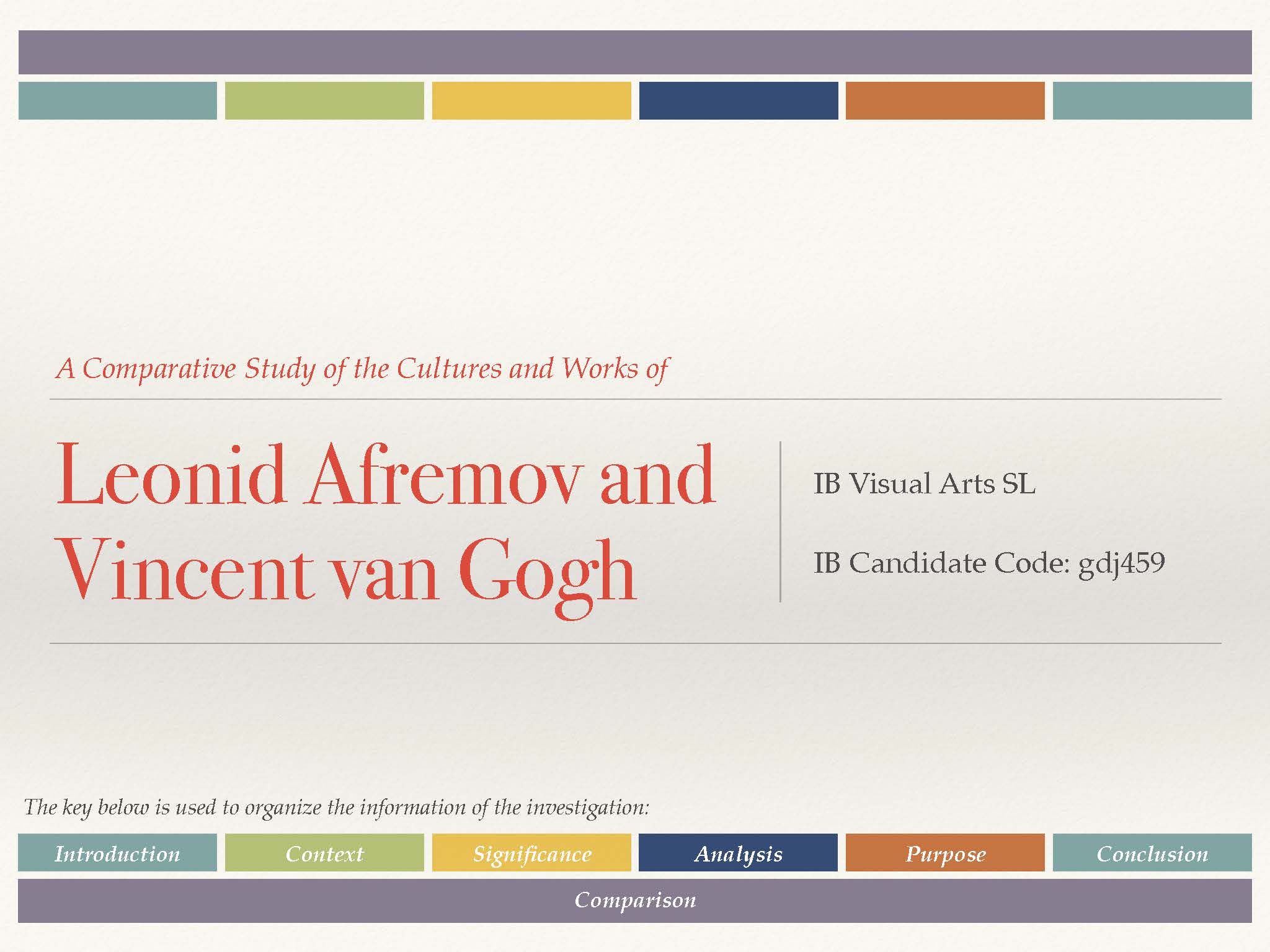 A Comparative Study of the Cultures and Works of

Leonid Afremov and Vincent van Gogh

IB Visual Arts SL

IB Candidate Code: gdj459

The key below is used to organize the information of the investigation:

Introduction Context Significance Analysis Purpose Conclusion

Comparison